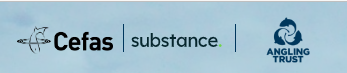 Cefas

substance.

ANGLING TRUST